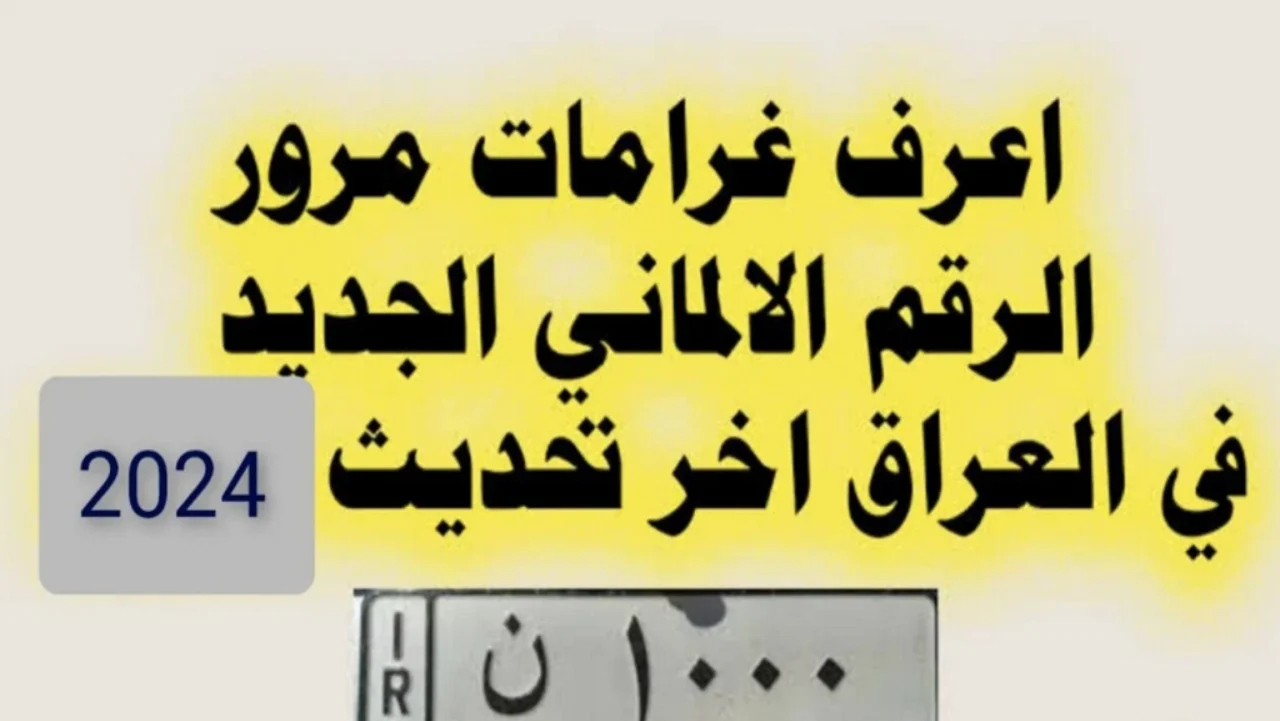 اعرف غرامات مرور
الرقم الالماني الجديد
في العراق اخر تحديث

2024

I
R
ن ١٠٠٠